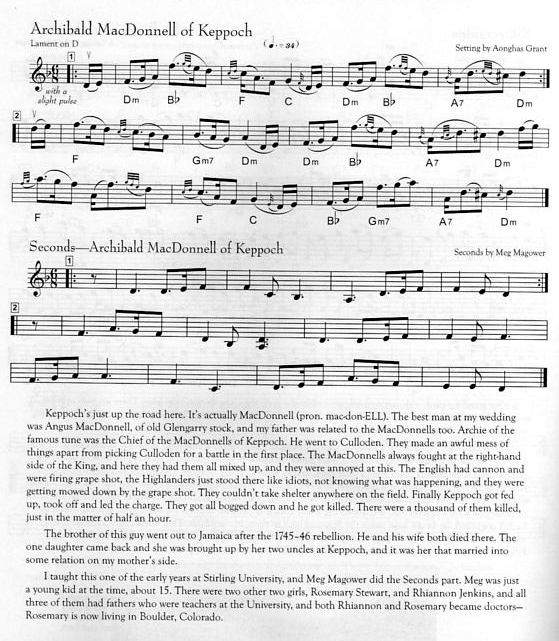 Archibald MacDonnell of Keppoch

Lament on D

(♩. = 34)

Setting by Aonghas Grant

1

with a slight pulse

Dm B♭ F C Dm B♭ A7 Dm

2

F Gm7 Dm Dm B♭ A7 Dm

F F C B♭ Gm7 A7 Dm

Seconds—Archibald MacDonnell of Keppoch

Seconds by Meg Magower

1

2

Keppoch's just up the road here. It's actually MacDonnell (pron. mac-don-ELL). The best man at my wedding was Angus MacDonnell, of old Glengarry stock, and my father was related to the MacDonnells too. Archie of the famous tune was the Chief of the MacDonnells of Keppoch. He went to Culloden. They made an awful mess of things apart from picking Culloden for a battle in the first place. The MacDonnells always fought at the right-hand side of the King, and here they had them all mixed up, and they were annoyed at this. The English had cannon and were firing grape shot, the Highlanders just stood there like idiots, not knowing what was happening, and they were getting mowed down by the grape shot. They couldn't take shelter anywhere on the field. Finally Keppoch got fed up, took off and led the charge. They got all bogged down and he got killed. There were a thousand of them killed, just in the matter of half an hour.

The brother of this guy went out to Jamaica after the 1745–46 rebellion. He and his wife both died there. The one daughter came back and she was brought up by her two uncles at Keppoch, and it was her that married into some relation on my mother's side.

I taught this one of the early years at Stirling University, and Meg Magower did the Seconds part. Meg was just a young kid at the time, about 15. There were two other two girls, Rosemary Stewart, and Rhiannon Jenkins, and all three of them had fathers who were teachers at the University, and both Rhiannon and Rosemary became doctors—Rosemary is now living in Boulder, Colorado.